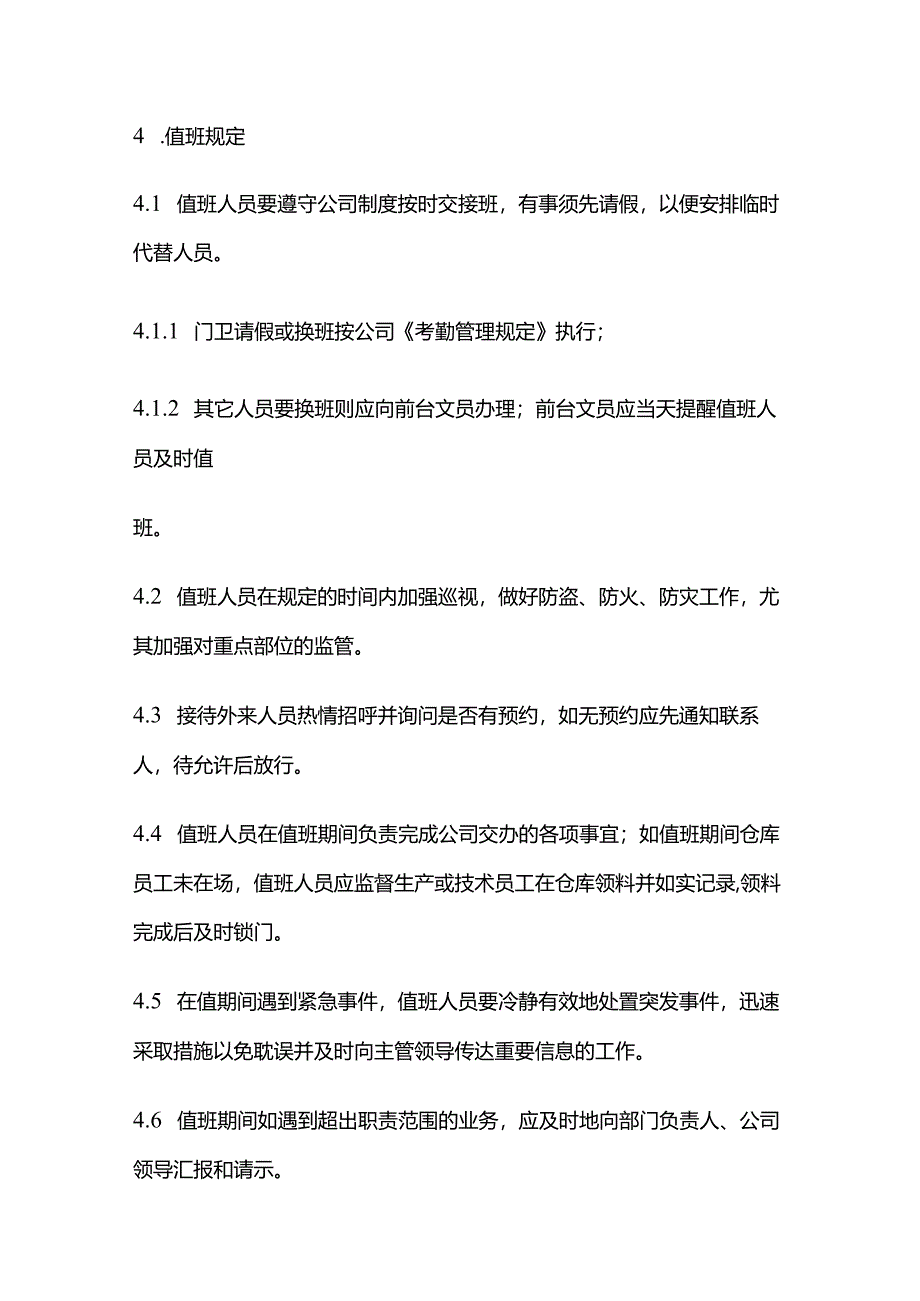 4 .值班规定

4.1 值班人员要遵守公司制度按时交接班，有事须先请假，以便安排临时代替人员。

4.1.1 门卫请假或换班按公司《考勤管理规定》执行；

4.1.2 其它人员要换班则应向前台文员办理；前台文员应当天提醒值班人员及时值

班。

4.2 值班人员在规定的时间内加强巡视，做好防盗、防火、防灾工作，尤其加强对重点部位的监管。

4.3 接待外来人员热情招呼并询问是否有预约，如无预约应先通知联系人，待允许后放行。

4.4 值班人员在值班期间负责完成公司交办的各项事宜；如值班期间仓库员工未在场，值班人员应监督生产或技术员工在仓库领料并如实记录,领料完成后及时锁门。

4.5 在值期间遇到紧急事件，值班人员要冷静有效地处置突发事件，迅速采取措施以免耽误并及时向主管领导传达重要信息的工作。

4.6 值班期间如遇到超出职责范围的业务，应及时地向部门负责人、公司领导汇报和请示。